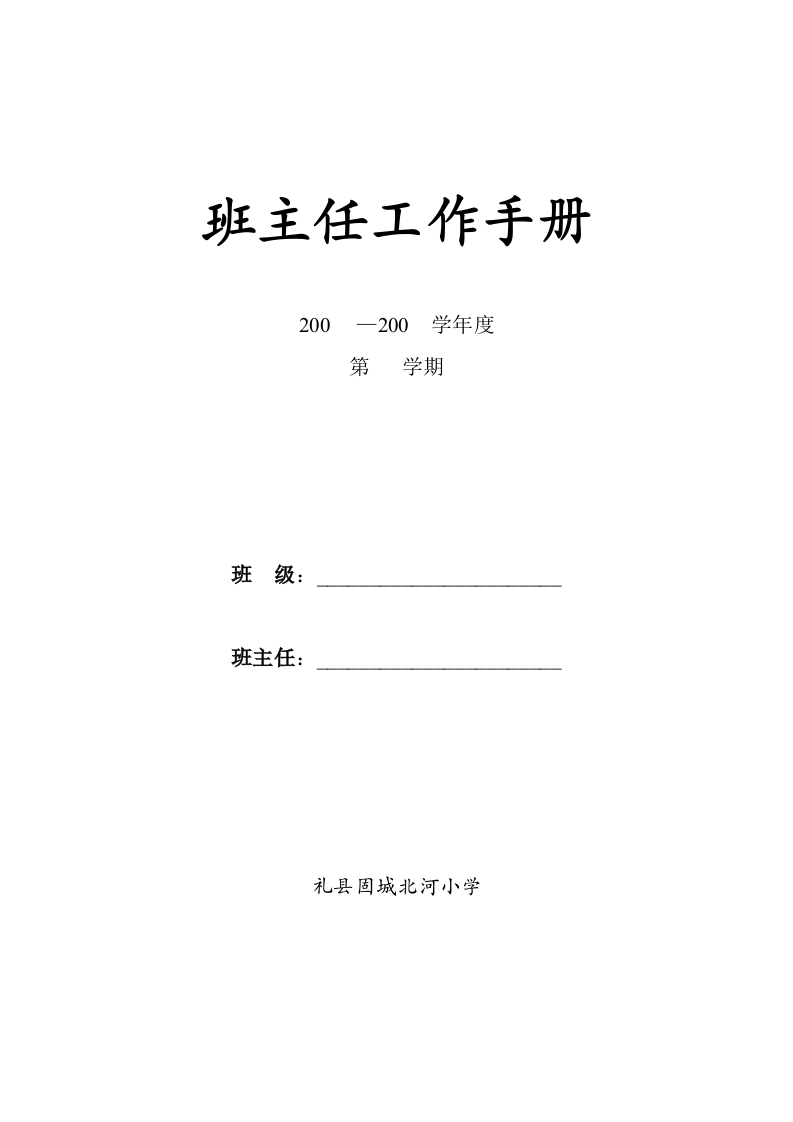 班主任工作手册

200 —200 学年度

第 学期

班 级：____

班主任：____

礼县固城北河小学